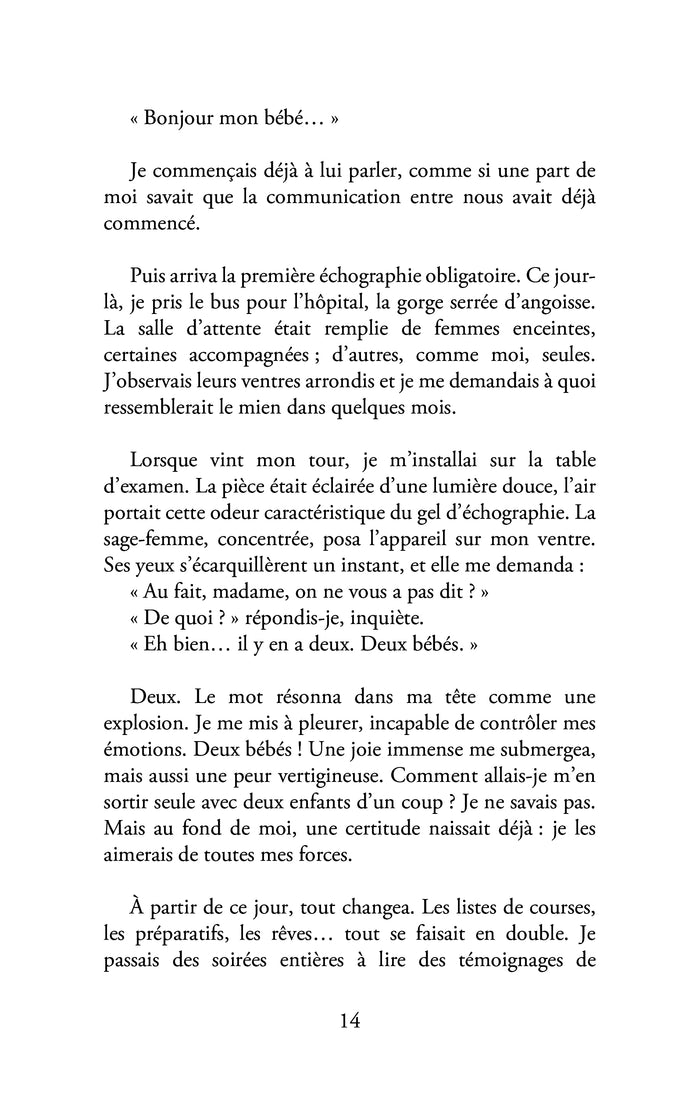 « Bonjour mon bébé… »

Je commençais déjà à lui parler, comme si une part de moi savait que la communication entre nous avait déjà commencé.

Puis arriva la première échographie obligatoire. Ce jour-là, je pris le bus pour l'hôpital, la gorge serrée d'angoisse. La salle d'attente était remplie de femmes enceintes, certaines accompagnées ; d'autres, comme moi, seules. J'observais leurs ventres arrondis et je me demandais à quoi ressemblerait le mien dans quelques mois.

Lorsque vint mon tour, je m'installai sur la table d'examen. La pièce était éclairée d'une lumière douce, l'air portait cette odeur caractéristique du gel d'échographie. La sage-femme, concentrée, posa l'appareil sur mon ventre. Ses yeux s'écarquillèrent un instant, et elle me demanda :
« Au fait, madame, on ne vous a pas dit ? »
« De quoi ? » répondis-je, inquiète.
« Eh bien… il y en a deux. Deux bébés. »

Deux. Le mot résonna dans ma tête comme une explosion. Je me mis à pleurer, incapable de contrôler mes émotions. Deux bébés ! Une joie immense me submergea, mais aussi une peur vertigineuse. Comment allais-je m'en sortir seule avec deux enfants d'un coup ? Je ne savais pas. Mais au fond de moi, une certitude naissait déjà : je les aimerais de toutes mes forces.

À partir de ce jour, tout changea. Les listes de courses, les préparatifs, les rêves… tout se faisait en double. Je passais des soirées entières à lire des témoignages de

14